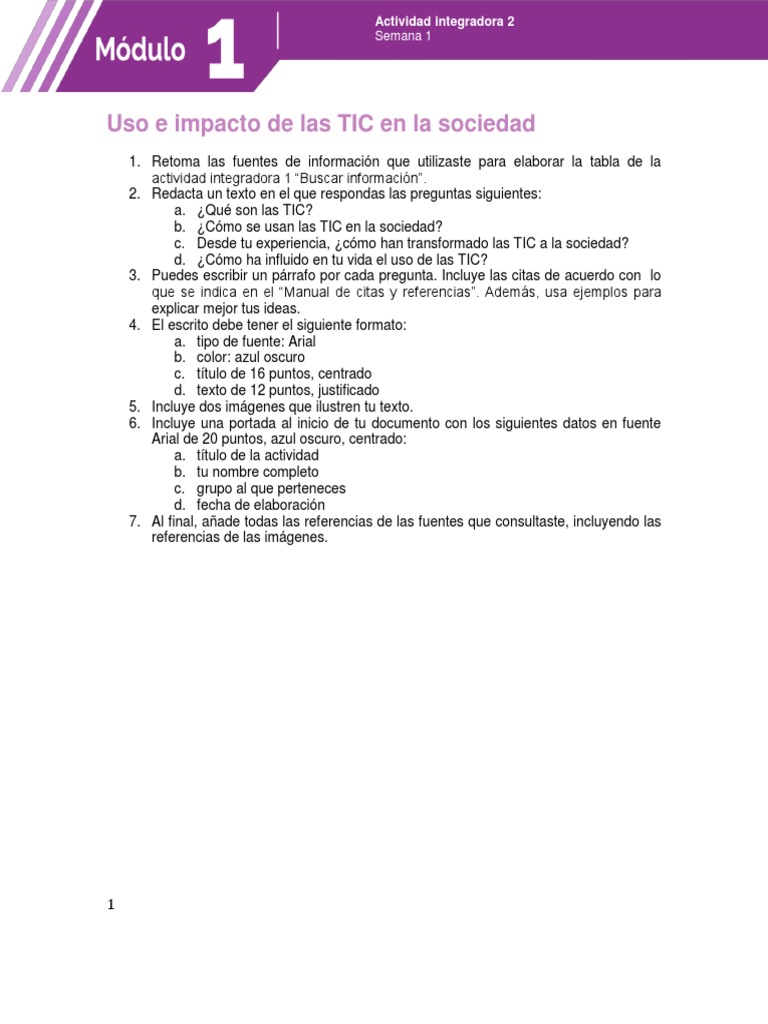 Módulo 1

Actividad integradora 2
Semana 1

Uso e impacto de las TIC en la sociedad

1. Retoma las fuentes de información que utilizaste para elaborar la tabla de la actividad integradora 1 "Buscar información".
2. Redacta un texto en el que respondas las preguntas siguientes:
a. ¿Qué son las TIC?
b. ¿Cómo se usan las TIC en la sociedad?
c. Desde tu experiencia, ¿cómo han transformado las TIC a la sociedad?
d. ¿Cómo ha influido en tu vida el uso de las TIC?
3. Puedes escribir un párrafo por cada pregunta. Incluye las citas de acuerdo con lo que se indica en el "Manual de citas y referencias". Además, usa ejemplos para explicar mejor tus ideas.
4. El escrito debe tener el siguiente formato:
a. tipo de fuente: Arial
b. color: azul oscuro
c. título de 16 puntos, centrado
d. texto de 12 puntos, justificado
5. Incluye dos imágenes que ilustren tu texto.
6. Incluye una portada al inicio de tu documento con los siguientes datos en fuente Arial de 20 puntos, azul oscuro, centrado:
a. título de la actividad
b. tu nombre completo
c. grupo al que perteneces
d. fecha de elaboración
7. Al final, añade todas las referencias de las fuentes que consultaste, incluyendo las referencias de las imágenes.

1